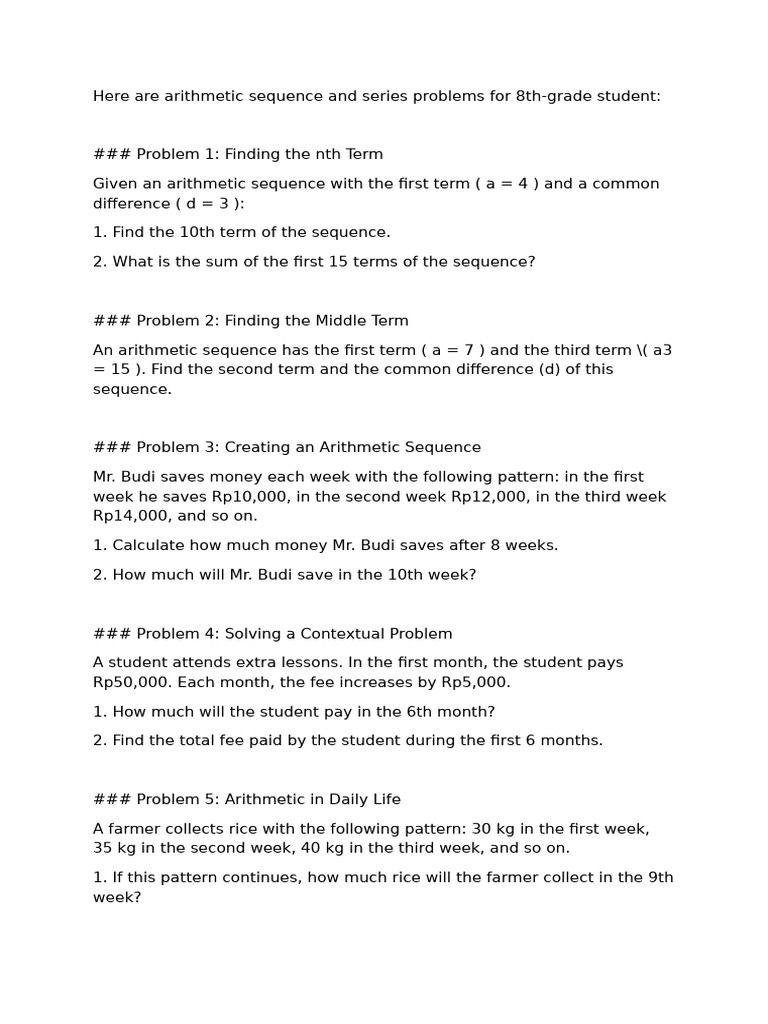 Here are arithmetic sequence and series problems for 8th-grade student:

### Problem 1: Finding the nth Term

Given an arithmetic sequence with the first term ( a = 4 ) and a common difference ( d = 3 ):

1. Find the 10th term of the sequence.

2. What is the sum of the first 15 terms of the sequence?

### Problem 2: Finding the Middle Term

An arithmetic sequence has the first term ( a = 7 ) and the third term \( a3 = 15 ). Find the second term and the common difference (d) of this sequence.

### Problem 3: Creating an Arithmetic Sequence

Mr. Budi saves money each week with the following pattern: in the first week he saves Rp10,000, in the second week Rp12,000, in the third week Rp14,000, and so on.

1. Calculate how much money Mr. Budi saves after 8 weeks.

2. How much will Mr. Budi save in the 10th week?

### Problem 4: Solving a Contextual Problem

A student attends extra lessons. In the first month, the student pays Rp50,000. Each month, the fee increases by Rp5,000.

1. How much will the student pay in the 6th month?

2. Find the total fee paid by the student during the first 6 months.

### Problem 5: Arithmetic in Daily Life

A farmer collects rice with the following pattern: 30 kg in the first week, 35 kg in the second week, 40 kg in the third week, and so on.

1. If this pattern continues, how much rice will the farmer collect in the 9th week?